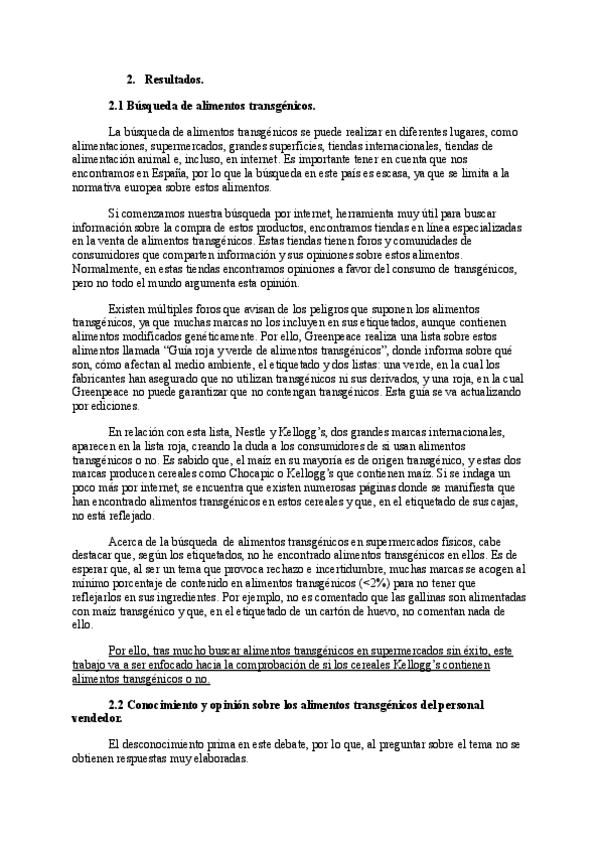 2. Resultados.

2.1 Búsqueda de alimentos transgénicos.

La búsqueda de alimentos transgénicos se puede realizar en diferentes lugares, como alimentaciones, supermercados, grandes superficies, tiendas internacionales, tiendas de alimentación animal e, incluso, en internet. Es importante tener en cuenta que nos encontramos en España, por lo que la búsqueda en este país es escasa, ya que se limita a la normativa europea sobre estos alimentos.

Si comenzamos nuestra búsqueda por internet, herramienta muy útil para buscar información sobre la compra de estos productos, encontramos tiendas en línea especializadas en la venta de alimentos transgénicos. Estas tiendas tienen foros y comunidades de consumidores que comparten información y sus opiniones sobre estos alimentos. Normalmente, en estas tiendas encontramos opiniones a favor del consumo de transgénicos, pero no todo el mundo argumenta esta opinión.

Existen múltiples foros que avisan de los peligros que suponen los alimentos transgénicos, ya que muchas marcas no los incluyen en sus etiquetados, aunque contienen alimentos modificados genéticamente. Por ello, Greenpeace realiza una lista sobre estos alimentos llamada "Guía roja y verde de alimentos transgénicos", donde informa sobre qué son, cómo afectan al medio ambiente, el etiquetado y dos listas: una verde, en la cual los fabricantes han asegurado que no utilizan transgénicos ni sus derivados, y una roja, en la cual Greenpeace no puede garantizar que no contengan transgénicos. Esta guía se va actualizando por ediciones.

En relación con esta lista, Nestle y Kellogg's, dos grandes marcas internacionales, aparecen en la lista roja, creando la duda a los consumidores de si usan alimentos transgénicos o no. Es sabido que, el maíz en su mayoría es de origen transgénico, y estas dos marcas producen cereales como Chocapic o Kellogg's que contienen maíz. Si se indaga un poco más por internet, se encuentra que existen numerosas páginas donde se manifiesta que han encontrado alimentos transgénicos en estos cereales y que, en el etiquetado de sus cajas, no está reflejado.

Acerca de la búsqueda de alimentos transgénicos en supermercados físicos, cabe destacar que, según los etiquetados, no he encontrado alimentos transgénicos en ellos. Es de esperar que, al ser un tema que provoca rechazo e incertidumbre, muchas marcas se acogen al mínimo porcentaje de contenido en alimentos transgénicos (<2%) para no tener que reflejarlos en sus ingredientes. Por ejemplo, no es comentado que las gallinas son alimentadas con maíz transgénico y que, en el etiquetado de un cartón de huevo, no comentan nada de ello.

Por ello, tras mucho buscar alimentos transgénicos en supermercados sin éxito, este trabajo va a ser enfocado hacia la comprobación de si los cereales Kellogg's contienen alimentos transgénicos o no.

2.2 Conocimiento y opinión sobre los alimentos transgénicos del personal vendedor.

El desconocimiento prima en este debate, por lo que, al preguntar sobre el tema no se obtienen respuestas muy elaboradas.